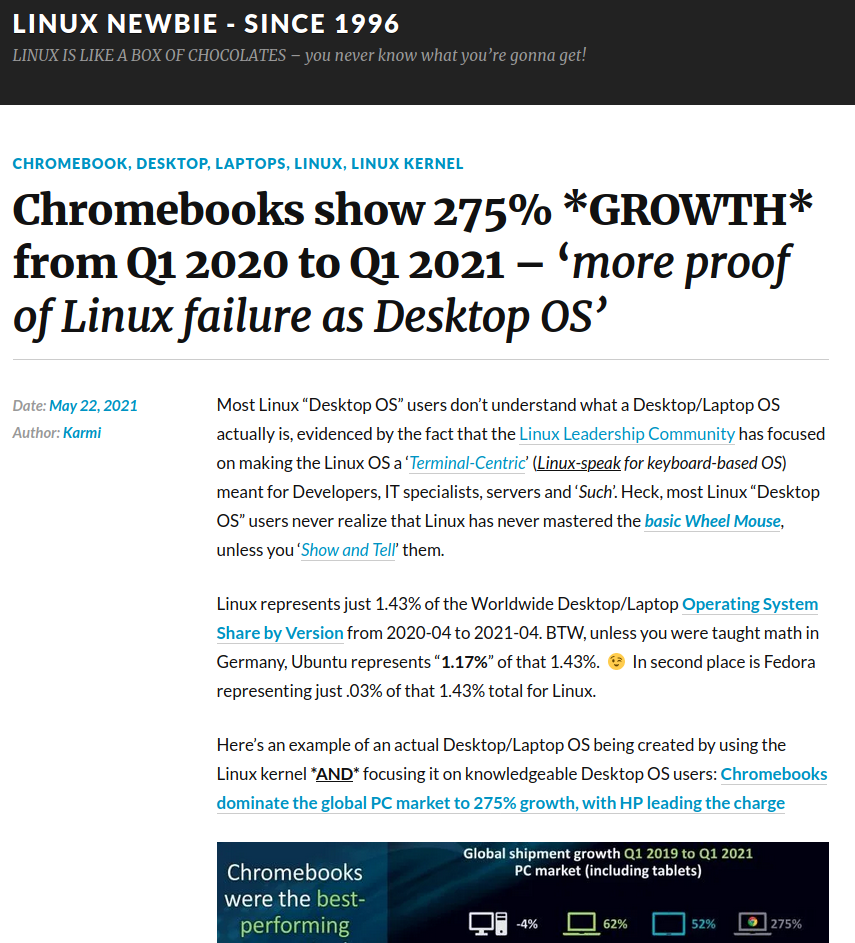 LINUX NEWBIE - SINCE 1996

LINUX IS LIKE A BOX OF CHOCOLATES – you never know what you're gonna get!

CHROMEBOOK, DESKTOP, LAPTOPS, LINUX, LINUX KERNEL

Chromebooks show 275% *GROWTH* from Q1 2020 to Q1 2021 – 'more proof of Linux failure as Desktop OS'

Date: May 22, 2021
Author: Karmi

Most Linux "Desktop OS" users don't understand what a Desktop/Laptop OS actually is, evidenced by the fact that the Linux Leadership Community has focused on making the Linux OS a 'Terminal-Centric' (Linux-speak for keyboard-based OS) meant for Developers, IT specialists, servers and 'Such'. Heck, most Linux "Desktop OS" users never realize that Linux has never mastered the basic Wheel Mouse, unless you 'Show and Tell' them.

Linux represents just 1.43% of the Worldwide Desktop/Laptop Operating System Share by Version from 2020-04 to 2021-04. BTW, unless you were taught math in Germany, Ubuntu represents "1.17%" of that 1.43%. 😉 In second place is Fedora representing just .03% of that 1.43% total for Linux.

Here's an example of an actual Desktop/Laptop OS being created by using the Linux kernel *AND* focusing it on knowledgeable Desktop OS users: Chromebooks dominate the global PC market to 275% growth, with HP leading the charge

Chromebooks were the best-performing

Global shipment growth Q1 2019 to Q1 2021
PC market (including tablets)

-4% 62% 52% 275%